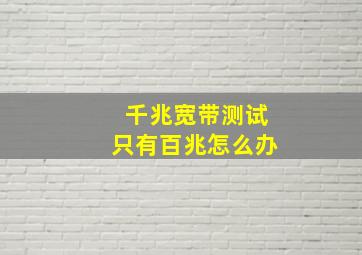 千兆宽带测试
只有百兆怎么办